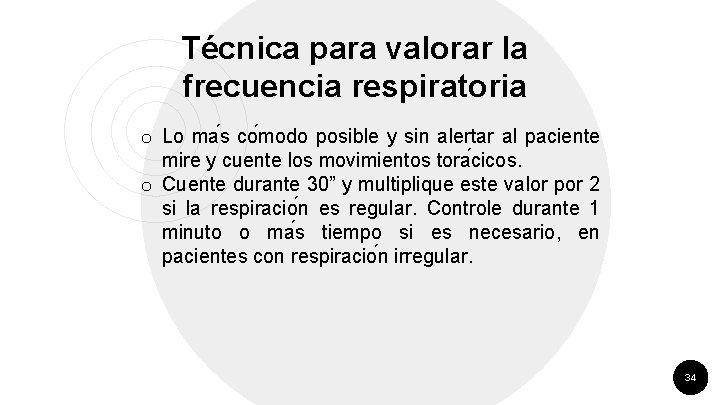 Técnica para valorar la frecuencia respiratoria

o Lo más cómodo posible y sin alertar al paciente mire y cuente los movimientos torácicos.
o Cuente durante 30” y multiplique este valor por 2 si la respiración es regular. Controle durante 1 minuto o más tiempo si es necesario, en pacientes con respiración irregular.

34